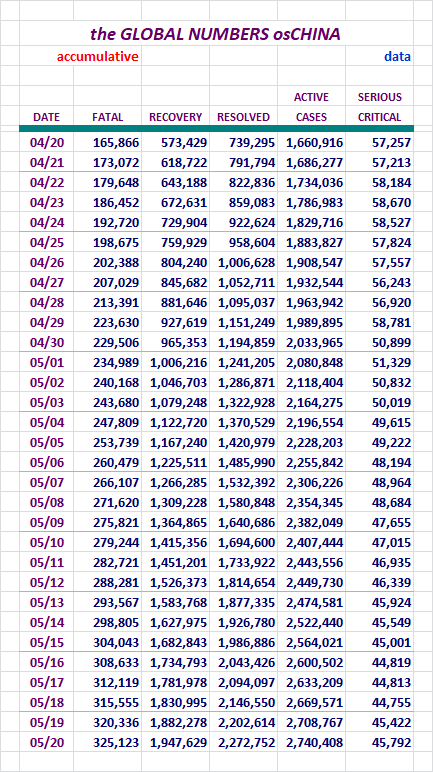 the GLOBAL NUMBERS osCHINA

accumulative

data

| DATE | FATAL | RECOVERY | RESOLVED | ACTIVE CASES | SERIOUS CRITICAL |
|---|---|---|---|---|---|
| 04/20 | 165,866 | 573,429 | 739,295 | 1,660,916 | 57,257 |
| 04/21 | 173,072 | 618,722 | 791,794 | 1,686,277 | 57,213 |
| 04/22 | 179,648 | 643,188 | 822,836 | 1,734,036 | 58,184 |
| 04/23 | 186,452 | 672,631 | 859,083 | 1,786,983 | 58,670 |
| 04/24 | 192,720 | 729,904 | 922,624 | 1,829,716 | 58,527 |
| 04/25 | 198,675 | 759,929 | 958,604 | 1,883,827 | 57,824 |
| 04/26 | 202,388 | 804,240 | 1,006,628 | 1,908,547 | 57,557 |
| 04/27 | 207,029 | 845,682 | 1,052,711 | 1,932,544 | 56,243 |
| 04/28 | 213,391 | 881,646 | 1,095,037 | 1,963,942 | 56,920 |
| 04/29 | 223,630 | 927,619 | 1,151,249 | 1,989,895 | 58,781 |
| 04/30 | 229,506 | 965,353 | 1,194,859 | 2,033,965 | 50,899 |
| 05/01 | 234,989 | 1,006,216 | 1,241,205 | 2,080,848 | 51,329 |
| 05/02 | 240,168 | 1,046,703 | 1,286,871 | 2,118,404 | 50,832 |
| 05/03 | 243,680 | 1,079,248 | 1,322,928 | 2,164,275 | 50,019 |
| 05/04 | 247,809 | 1,122,720 | 1,370,529 | 2,196,554 | 49,615 |
| 05/05 | 253,739 | 1,167,240 | 1,420,979 | 2,228,203 | 49,222 |
| 05/06 | 260,479 | 1,225,511 | 1,485,990 | 2,255,842 | 48,194 |
| 05/07 | 266,107 | 1,266,285 | 1,532,392 | 2,306,226 | 48,964 |
| 05/08 | 271,620 | 1,309,228 | 1,580,848 | 2,354,345 | 48,684 |
| 05/09 | 275,821 | 1,364,865 | 1,640,686 | 2,382,049 | 47,655 |
| 05/10 | 279,244 | 1,415,356 | 1,694,600 | 2,407,444 | 47,015 |
| 05/11 | 282,721 | 1,451,201 | 1,733,922 | 2,443,556 | 46,935 |
| 05/12 | 288,281 | 1,526,373 | 1,814,654 | 2,449,730 | 46,339 |
| 05/13 | 293,567 | 1,583,768 | 1,877,335 | 2,474,581 | 45,924 |
| 05/14 | 298,805 | 1,627,975 | 1,926,780 | 2,522,440 | 45,549 |
| 05/15 | 304,043 | 1,682,843 | 1,986,886 | 2,564,021 | 45,001 |
| 05/16 | 308,633 | 1,734,793 | 2,043,426 | 2,600,502 | 44,819 |
| 05/17 | 312,119 | 1,781,978 | 2,094,097 | 2,633,209 | 44,813 |
| 05/18 | 315,555 | 1,830,995 | 2,146,550 | 2,669,571 | 44,755 |
| 05/19 | 320,336 | 1,882,278 | 2,202,614 | 2,708,767 | 45,422 |
| 05/20 | 325,123 | 1,947,629 | 2,272,752 | 2,740,408 | 45,792 |